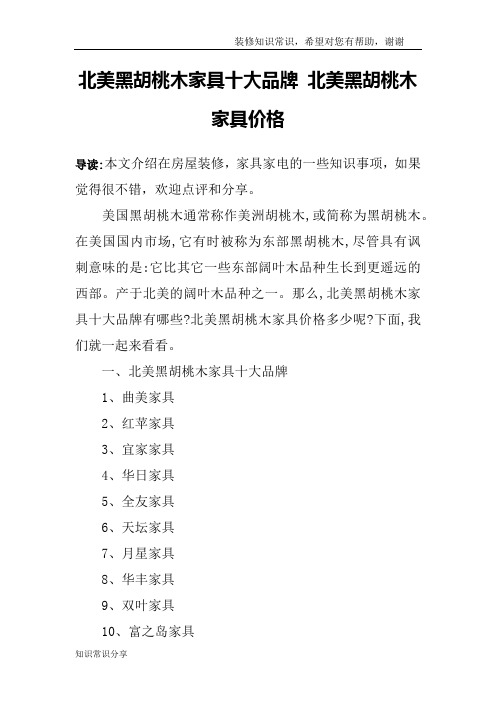 装修知识常识，希望对您有帮助，谢谢

北美黑胡桃木家具十大品牌 北美黑胡桃木家具价格

导读:本文介绍在房屋装修，家具家电的一些知识事项，如果觉得很不错，欢迎点评和分享。

美国黑胡桃木通常称作美洲胡桃木,或简称为黑胡桃木。在美国国内市场,它有时被称为东部黑胡桃木,尽管具有讽刺意味的是:它比其它一些东部阔叶木品种生长到更遥远的西部。产于北美的阔叶木品种之一。那么,北美黑胡桃木家具十大品牌有哪些?北美黑胡桃木家具价格多少呢?下面,我们就一起来看看。

一、北美黑胡桃木家具十大品牌

1、曲美家具

2、红苹家具

3、宜家家具

4、华日家具

5、全友家具

6、天坛家具

7、月星家具

8、华丰家具

9、双叶家具

10、富之岛家具

知识常识分享